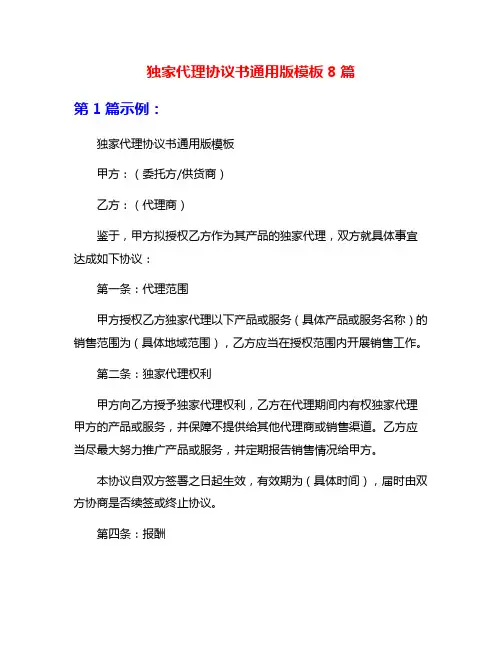 独家代理协议书通用版模板 8 篇

第 1 篇示例：

独家代理协议书通用版模板

甲方：（委托方/供货商）

乙方：（代理商）

鉴于，甲方拟授权乙方作为其产品的独家代理，双方就具体事宜达成如下协议：

第一条：代理范围

甲方授权乙方独家代理以下产品或服务（具体产品或服务名称）的销售范围为（具体地域范围），乙方应当在授权范围内开展销售工作。

第二条：独家代理权利

甲方向乙方授予独家代理权利，乙方在代理期间内有权独家代理甲方的产品或服务，并保障不提供给其他代理商或销售渠道。乙方应当尽最大努力推广产品或服务，并定期报告销售情况给甲方。

本协议自双方签署之日起生效，有效期为（具体时间），届时由双方协商是否续签或终止协议。

第四条：报酬